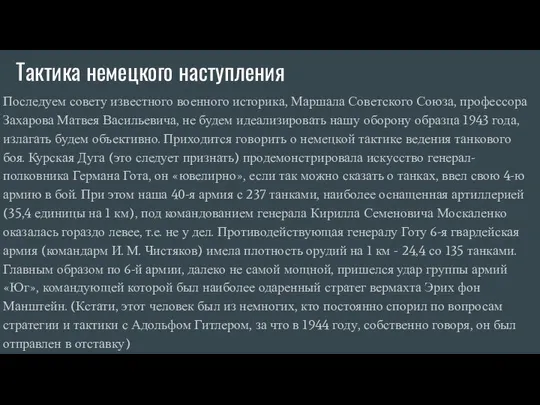 Тактика немецкого наступления

Последуем совету известного военного историка, Маршала Советского Союза, профессора Захарова Матвея Васильевича, не будем идеализировать нашу оборону образца 1943 года, излагать будем объективно. Приходится говорить о немецкой тактике ведения танкового боя. Курская Дуга (это следует признать) продемонстрировала искусство генерал-полковника Германа Гота, он «ювелирно», если так можно сказать о танках, ввел свою 4-ю армию в бой. При этом наша 40-я армия с 237 танками, наиболее оснащенная артиллерией (35,4 единицы на 1 км), под командованием генерала Кирилла Семеновича Москаленко оказалась гораздо левее, т.е. не у дел. Противодействующая генералу Готу 6-я гвардейская армия (командарм И. М. Чистяков) имела плотность орудий на 1 км - 24,4 со 135 танками. Главным образом по 6-й армии, далеко не самой мощной, пришелся удар группы армий «Юг», командующей которой был наиболее одаренный стратег вермахта Эрих фон Манштейн. (Кстати, этот человек был из немногих, кто постоянно спорил по вопросам стратегии и тактики с Адольфом Гитлером, за что в 1944 году, собственно говоря, он был отправлен в отставку)